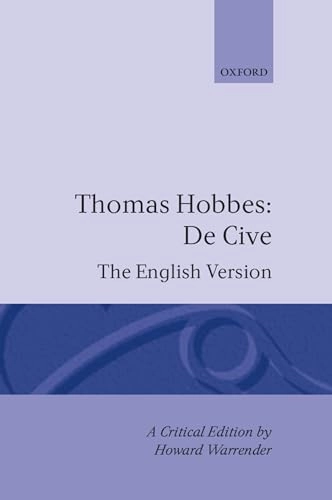 OXFORD

Thomas Hobbes: De Cive

The English Version

A Critical Edition by Howard Warrender